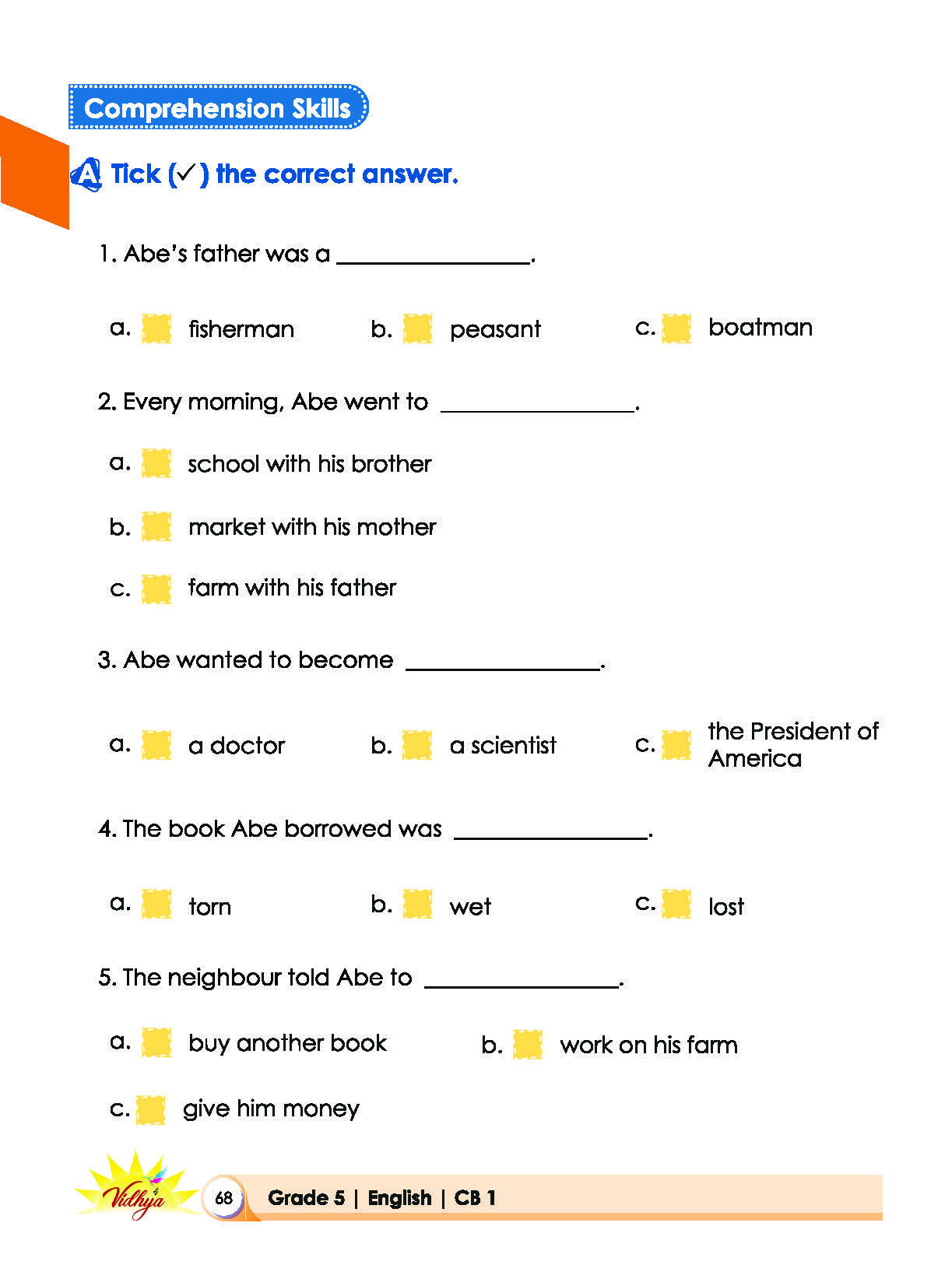 Comprehension Skills

A Tick (✓) the correct answer.

1. Abe's father was a ____.

a. ☐ fisherman b. ☐ peasant c. ☐ boatman

2. Every morning, Abe went to ____.

a. ☐ school with his brother

b. ☐ market with his mother

c. ☐ farm with his father

3. Abe wanted to become ____.

a. ☐ a doctor b. ☐ a scientist c. ☐ the President of America

4. The book Abe borrowed was ____.

a. ☐ torn b. ☐ wet c. ☐ lost

5. The neighbour told Abe to ____.

a. ☐ buy another book b. ☐ work on his farm

c. ☐ give him money

Vidhya 68 Grade 5 | English | CB 1